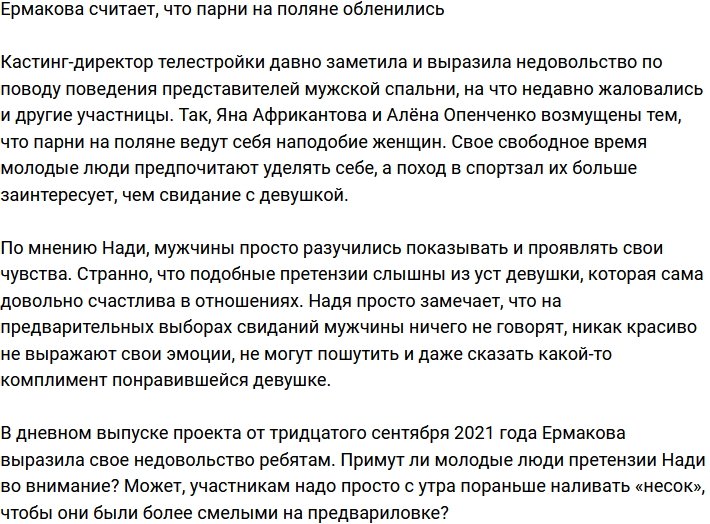 Ермакова считает, что парни на поляне обленились

Кастинг-директор телестройки давно заметила и выразила недовольство по поводу поведения представителей мужской спальни, на что недавно жаловались и другие участницы. Так, Яна Африкантова и Алёна Опенченко возмущены тем, что парни на поляне ведут себя наподобие женщин. Свое свободное время молодые люди предпочитают уделять себе, а поход в спортзал их больше заинтересует, чем свидание с девушкой.

По мнению Нади, мужчины просто разучились показывать и проявлять свои чувства. Странно, что подобные претензии слышны из уст девушки, которая сама довольно счастлива в отношениях. Надя просто замечает, что на предварительных выборах свиданий мужчины ничего не говорят, никак красиво не выражают свои эмоции, не могут пошутить и даже сказать какой-то комплимент понравившейся девушке.

В дневном выпуске проекта от тридцатого сентября 2021 года Ермакова выразила свое недовольство ребятам. Примут ли молодые люди претензии Нади во внимание? Может, участникам надо просто с утра пораньше наливать «несок», чтобы они были более смелыми на предвариловке?